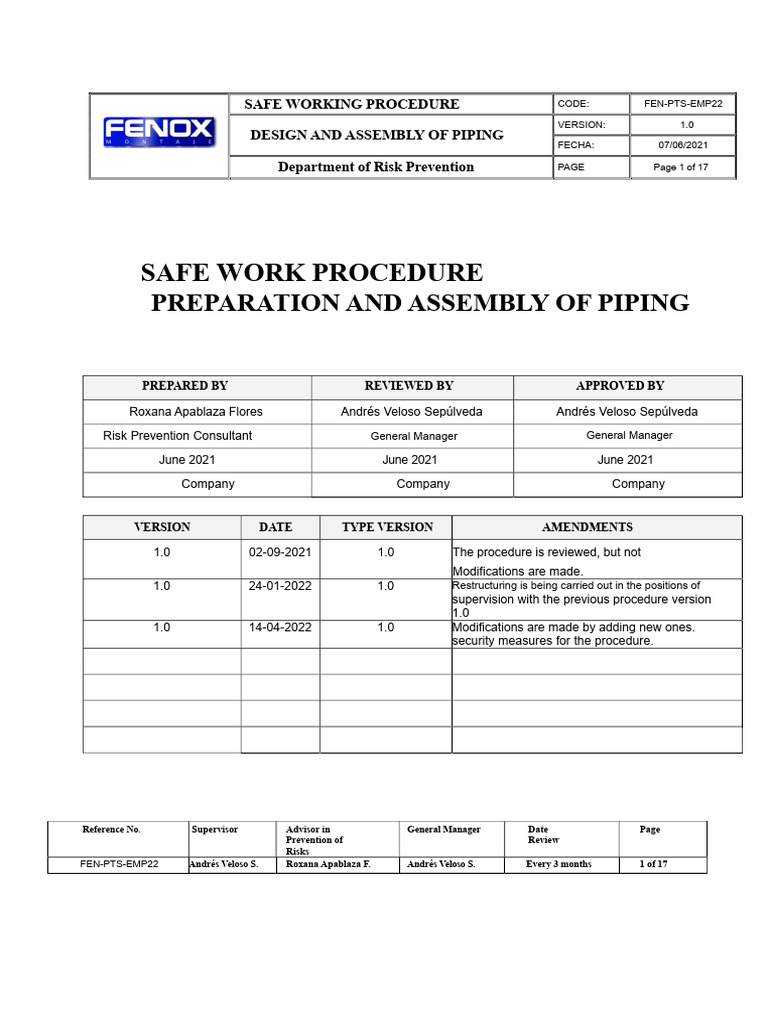 | FENOX MONTAJE | SAFE WORKING PROCEDURE | CODE: | FEN-PTS-EMP22 |
|---|---|---|---|
| | DESIGN AND ASSEMBLY OF PIPING | VERSION: | 1.0 |
| | | FECHA: | 07/06/2021 |
| | Department of Risk Prevention | PAGE | Page 1 of 17 |

SAFE WORK PROCEDURE
PREPARATION AND ASSEMBLY OF PIPING

| PREPARED BY | REVIEWED BY | APPROVED BY |
|---|---|---|
| Roxana Apablaza Flores | Andrés Veloso Sepúlveda | Andrés Veloso Sepúlveda |
| Risk Prevention Consultant | General Manager | General Manager |
| June 2021 | June 2021 | June 2021 |
| Company | Company | Company |

| VERSION | DATE | TYPE VERSION | AMENDMENTS |
|---|---|---|---|
| 1.0 | 02-09-2021 | 1.0 | The procedure is reviewed, but not Modifications are made. |
| 1.0 | 24-01-2022 | 1.0 | Restructuring is being carried out in the positions of supervision with the previous procedure version 1.0 |
| 1.0 | 14-04-2022 | 1.0 | Modifications are made by adding new ones. security measures for the procedure. |
| | | | |
| | | | |
| | | | |
| | | | |

| Reference No. | Supervisor | Advisor in Prevention of Risks | General Manager | Date Review | Page |
|---|---|---|---|---|---|
| FEN-PTS-EMP22 | Andrés Veloso S. | Roxana Apablaza F. | Andrés Veloso S. | Every 3 months | 1 of 17 |